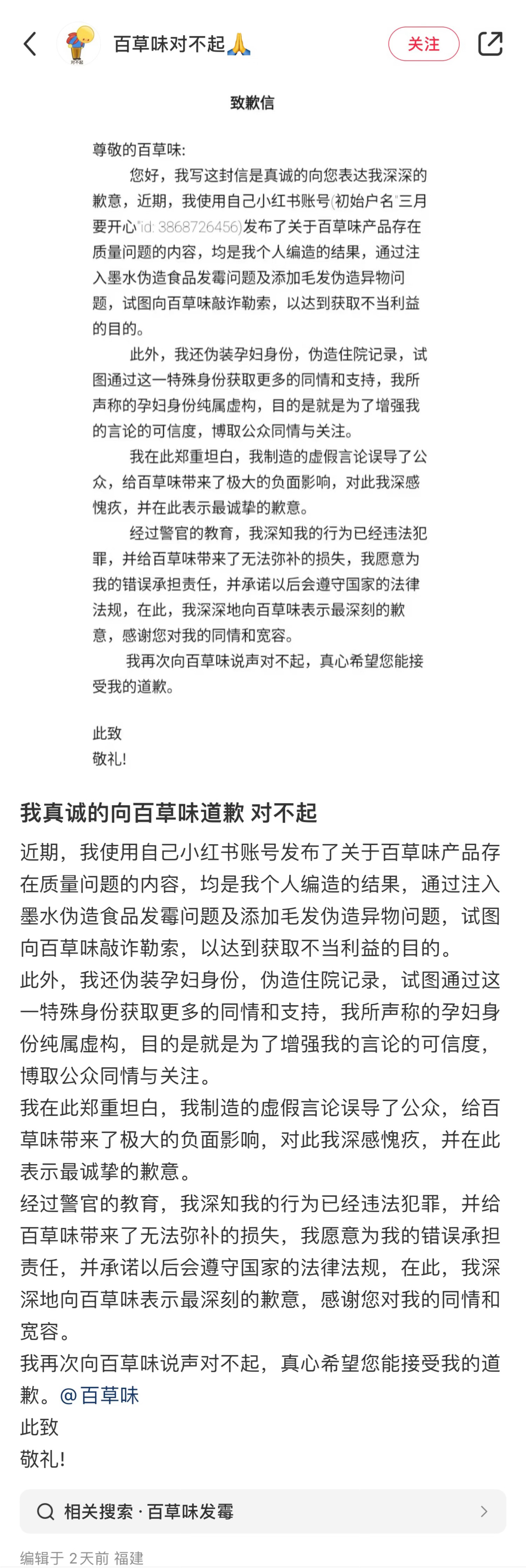 百草味对不起🙏

关注

致歉信

尊敬的百草味:

您好，我写这封信是真诚的向您表达我深深的歉意，近期，我使用自己小红书账号(初始户名"三月要开心"id: 3868726456)发布了关于百草味产品存在质量问题的内容，均是我个人编造的结果，通过注入墨水伪造食品发霉问题及添加毛发伪造异物问题，试图向百草味敲诈勒索，以达到获取不当利益的目的。

此外，我还伪装孕妇身份，伪造住院记录，试图通过这一特殊身份获取更多的同情和支持，我所声称的孕妇身份纯属虚构，目的是就是为了增强我的言论的可信度，博取公众同情与关注。

我在此郑重坦白，我制造的虚假言论误导了公众，给百草味带来了极大的负面影响，对此我深感愧疚，并在此表示最诚挚的歉意。

经过警官的教育，我深知我的行为已经违法犯罪，并给百草味带来了无法弥补的损失，我愿意为我的错误承担责任，并承诺以后会遵守国家的法律法规，在此，我深深地向百草味表示最深刻的歉意，感谢您对我的同情和宽容。

我再次向百草味说声对不起，真心希望您能接受我的道歉。

此致
敬礼!

我真诚的向百草味道歉 对不起

近期，我使用自己小红书账号发布了关于百草味产品存在质量问题的内容，均是我个人编造的结果，通过注入墨水伪造食品发霉问题及添加毛发伪造异物问题，试图向百草味敲诈勒索，以达到获取不当利益的目的。
此外，我还伪装孕妇身份，伪造住院记录，试图通过这一特殊身份获取更多的同情和支持，我所声称的孕妇身份纯属虚构，目的是就是为了增强我的言论的可信度，博取公众同情与关注。
我在此郑重坦白，我制造的虚假言论误导了公众，给百草味带来了极大的负面影响，对此我深感愧疚，并在此表示最诚挚的歉意。
经过警官的教育，我深知我的行为已经违法犯罪，并给百草味带来了无法弥补的损失，我愿意为我的错误承担责任，并承诺以后会遵守国家的法律法规，在此，我深深地向百草味表示最深刻的歉意，感谢您对我的同情和宽容。
我再次向百草味说声对不起，真心希望您能接受我的道歉。@百草味
此致
敬礼!

相关搜索 · 百草味发霉

编辑于 2 天前 福建